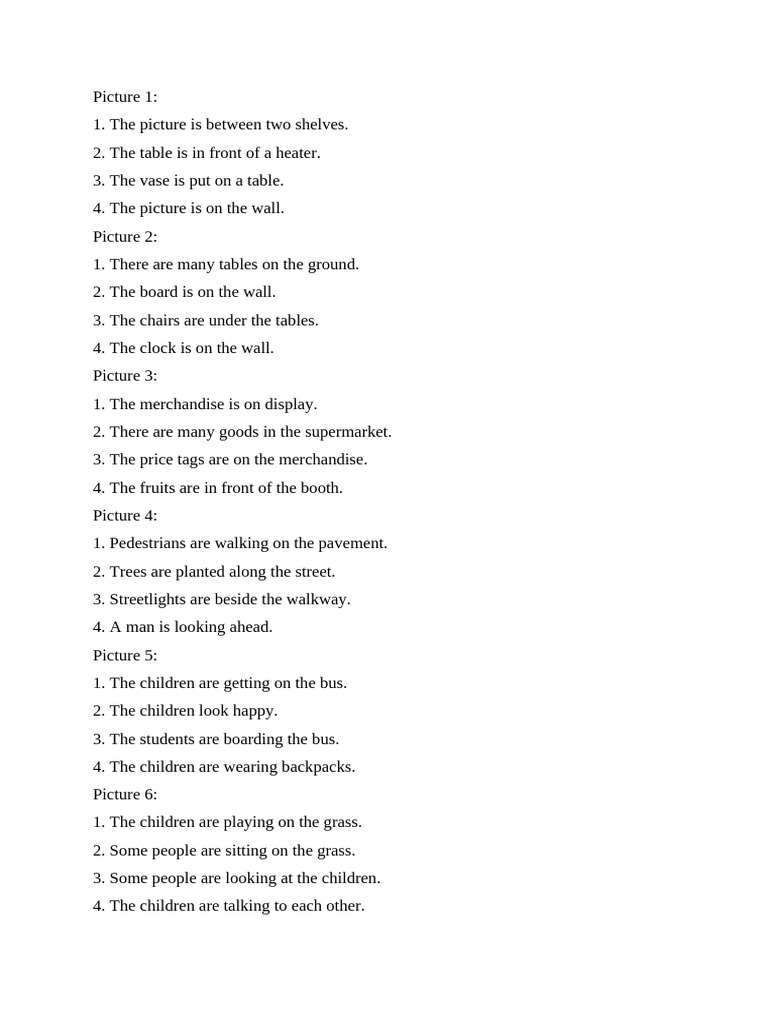 Picture 1:
1. The picture is between two shelves.
2. The table is in front of a heater.
3. The vase is put on a table.
4. The picture is on the wall.
Picture 2:
1. There are many tables on the ground.
2. The board is on the wall.
3. The chairs are under the tables.
4. The clock is on the wall.
Picture 3:
1. The merchandise is on display.
2. There are many goods in the supermarket.
3. The price tags are on the merchandise.
4. The fruits are in front of the booth.
Picture 4:
1. Pedestrians are walking on the pavement.
2. Trees are planted along the street.
3. Streetlights are beside the walkway.
4. A man is looking ahead.
Picture 5:
1. The children are getting on the bus.
2. The children look happy.
3. The students are boarding the bus.
4. The children are wearing backpacks.
Picture 6:
1. The children are playing on the grass.
2. Some people are sitting on the grass.
3. Some people are looking at the children.
4. The children are talking to each other.